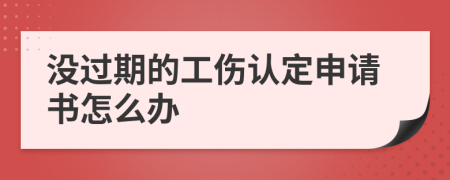 没过期的工伤认定申请书怎么办